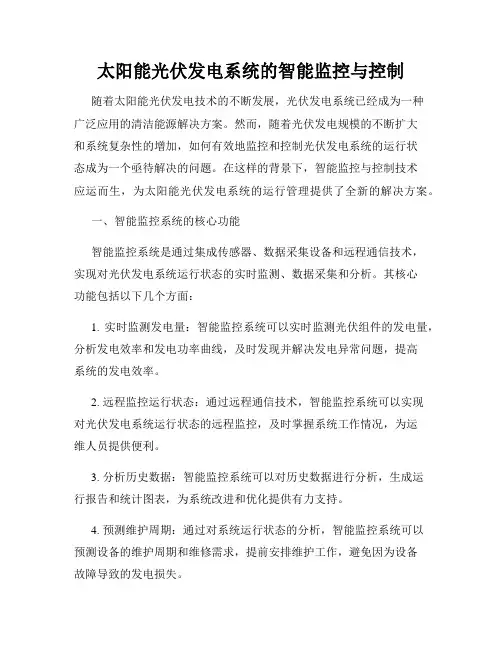 太阳能光伏发电系统的智能监控与控制

随着太阳能光伏发电技术的不断发展，光伏发电系统已经成为一种广泛应用的清洁能源解决方案。然而，随着光伏发电规模的不断扩大和系统复杂性的增加，如何有效地监控和控制光伏发电系统的运行状态成为一个亟待解决的问题。在这样的背景下，智能监控与控制技术应运而生，为太阳能光伏发电系统的运行管理提供了全新的解决方案。

一、智能监控系统的核心功能

智能监控系统是通过集成传感器、数据采集设备和远程通信技术，实现对光伏发电系统运行状态的实时监测、数据采集和分析。其核心功能包括以下几个方面：

1. 实时监测发电量：智能监控系统可以实时监测光伏组件的发电量，分析发电效率和发电功率曲线，及时发现并解决发电异常问题，提高系统的发电效率。

2. 远程监控运行状态：通过远程通信技术，智能监控系统可以实现对光伏发电系统运行状态的远程监控，及时掌握系统工作情况，为运维人员提供便利。

3. 分析历史数据：智能监控系统可以对历史数据进行分析，生成运行报告和统计图表，为系统改进和优化提供有力支持。

4. 预测维护周期：通过对系统运行状态的分析，智能监控系统可以预测设备的维护周期和维修需求，提前安排维护工作，避免因为设备故障导致的发电损失。